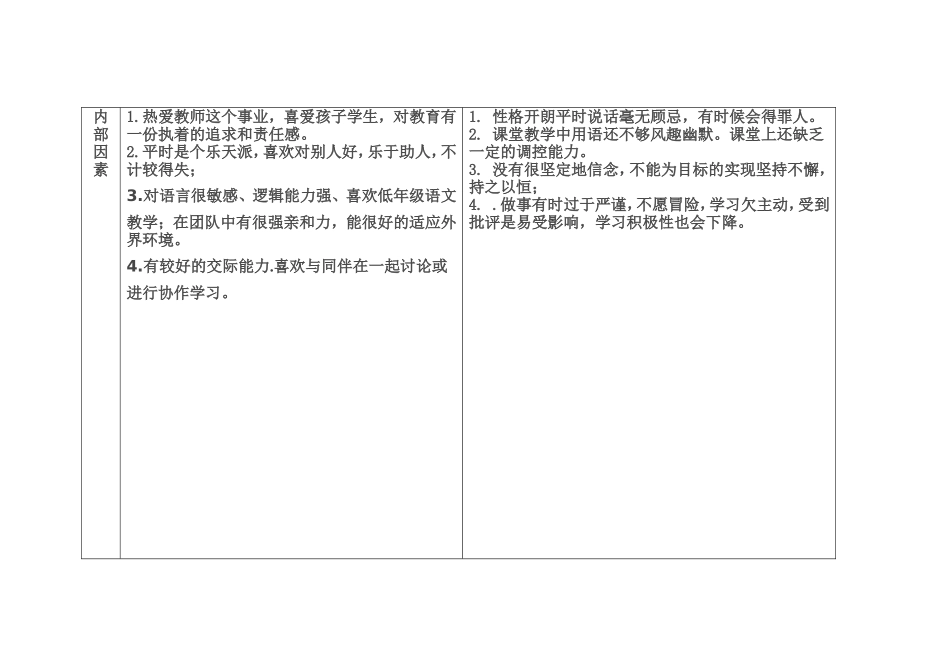 | 内部因素 | 1.热爱教师这个事业，喜爱孩子学生，对教育有一份执着的追求和责任感。 2.平时是个乐天派，喜欢对别人好，乐于助人，不计较得失； 3.对语言很敏感、逻辑能力强、喜欢低年级语文教学；在团队中有很强亲和力，能很好的适应外界环境。 4.有较好的交际能力.喜欢与同伴在一起讨论或进行协作学习。 | 1. 性格开朗平时说话毫无顾忌，有时候会得罪人。 2. 课堂教学中用语还不够风趣幽默。课堂上还缺乏一定的调控能力。 3. 没有很坚定地信念，不能为目标的实现坚持不懈，持之以恒; 4. .做事有时过于严谨，不愿冒险，学习欠主动，受到批评是易受影响，学习积极性也会下降。 |
|---|---|---|